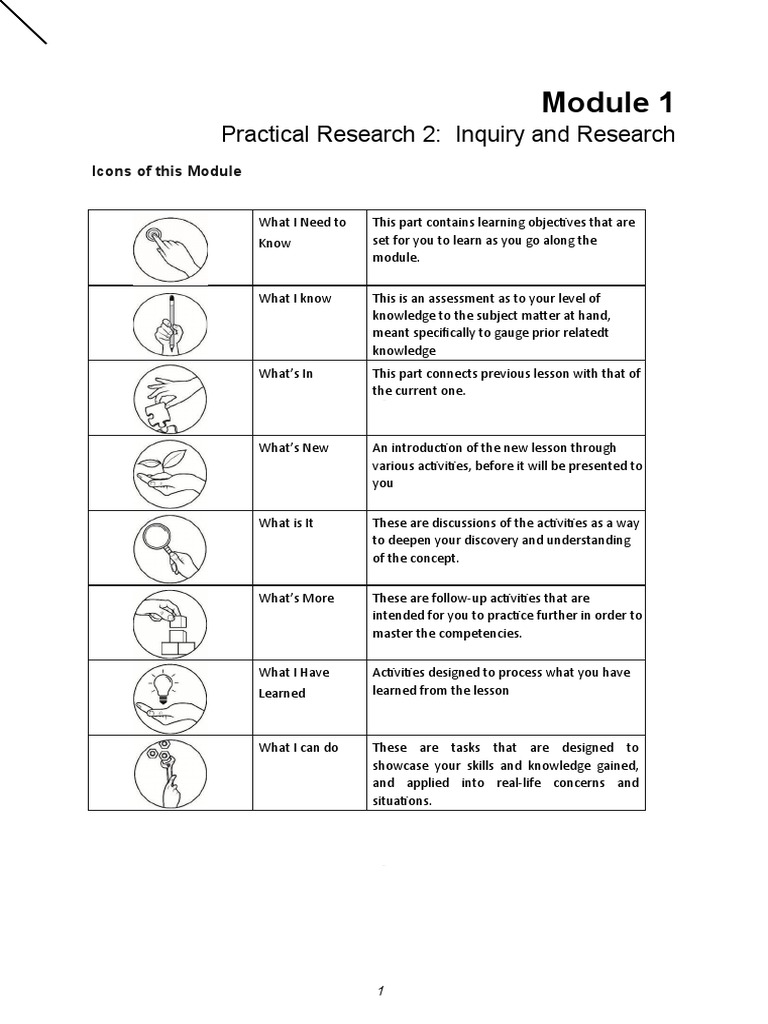 Module 1

Practical Research 2: Inquiry and Research

Icons of this Module

|  |  |  |
|---|---|---|
|  | What I Need to Know | This part contains learning objectives that are set for you to learn as you go along the module. |
|  | What I know | This is an assessment as to your level of knowledge to the subject matter at hand, meant specifically to gauge prior relatedt knowledge |
|  | What's In | This part connects previous lesson with that of the current one. |
|  | What's New | An introduction of the new lesson through various activities, before it will be presented to you |
|  | What is It | These are discussions of the activities as a way to deepen your discovery and understanding of the concept. |
|  | What's More | These are follow-up activities that are intended for you to practice further in order to master the competencies. |
|  | What I Have Learned | Activities designed to process what you have learned from the lesson |
|  | What I can do | These are tasks that are designed to showcase your skills and knowledge gained, and applied into real-life concerns and situations. |

1